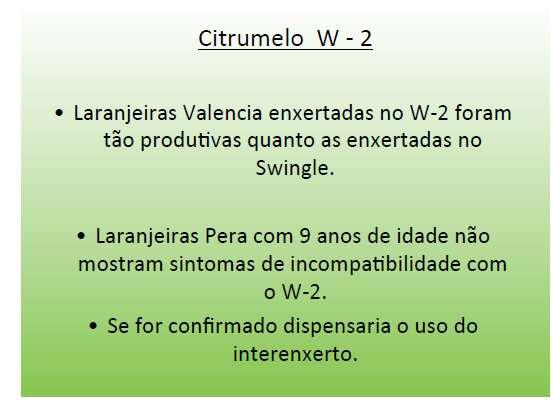 Citrumelo W - 2

• Laranjeiras Valencia enxertadas no W-2 foram tão produtivas quanto as enxertadas no Swingle.

• Laranjeiras Pera com 9 anos de idade não mostram sintomas de incompatibilidade com o W-2.

• Se for confirmado dispensaria o uso do interenxerto.